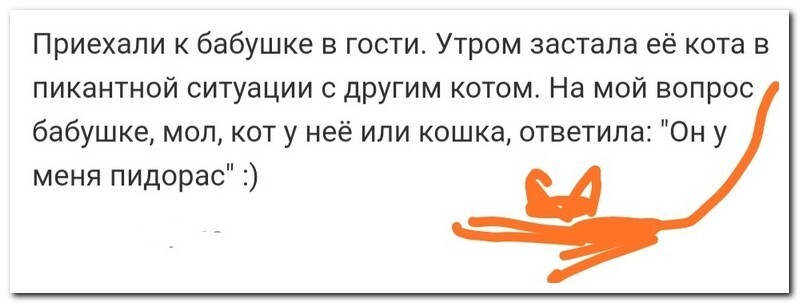 Приехали к бабушке в гости. Утром застала её кота в пикантной ситуации с другим котом. На мой вопрос бабушке, мол, кот у неё или кошка, ответила: "Он у меня пидорас" :)